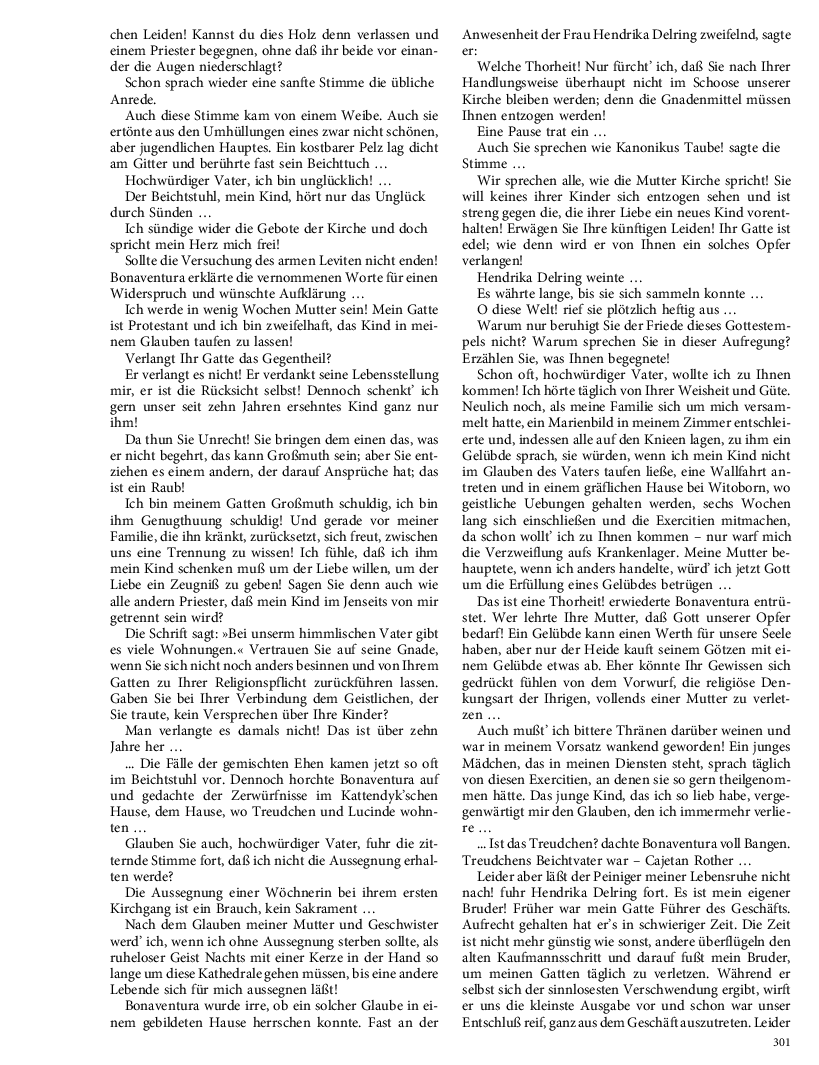 chen Leiden! Kannst du dies Holz denn verlassen und einem Priester begegnen, ohne daß ihr beide vor einander die Augen niederschlagt?

Schon sprach wieder eine sanfte Stimme die übliche Anrede.

Auch diese Stimme kam von einem Weibe. Auch sie ertönte aus den Umhüllungen eines zwar nicht schönen, aber jugendlichen Hauptes. Ein kostbarer Pelz lag dicht am Gitter und berührte fast sein Beichttuch …

Hochwürdiger Vater, ich bin unglücklich! …

Der Beichtstuhl, mein Kind, hört nur das Unglück durch Sünden …

Ich sündige wider die Gebote der Kirche und doch spricht mein Herz mich frei!

Sollte die Versuchung des armen Leviten nicht enden! Bonaventura erklärte die vernommenen Worte für einen Widerspruch und wünschte Aufklärung …

Ich werde in wenig Wochen Mutter sein! Mein Gatte ist Protestant und ich bin zweifelhaft, das Kind in meinem Glauben taufen zu lassen!

Verlangt Ihr Gatte das Gegentheil?

Er verlangt es nicht! Er verdankt seine Lebensstellung mir, er ist die Rücksicht selbst! Dennoch schenkt' ich gern unser seit zehn Jahren ersehntes Kind ganz nur ihm!

Da thun Sie Unrecht! Sie bringen dem einen das, was er nicht begehrt, das kann Großmuth sein; aber Sie entziehen es einem andern, der darauf Ansprüche hat; das ist ein Raub!

Ich bin meinem Gatten Großmuth schuldig, ich bin ihm Genugthuung schuldig! Und gerade vor meiner Familie, die ihn kränkt, zurücksetzt, sich freut, zwischen uns eine Trennung zu wissen! Ich fühle, daß ich ihm mein Kind schenken muß um der Liebe willen, um der Liebe ein Zeugniß zu geben! Sagen Sie denn auch wie alle andern Priester, daß mein Kind im Jenseits von mir getrennt sein wird?

Die Schrift sagt: »Bei unserm himmlischen Vater gibt es viele Wohnungen.« Vertrauen Sie auf seine Gnade, wenn Sie sich nicht noch anders besinnen und von Ihrem Gatten zu Ihrer Religionspflicht zurückführen lassen. Gaben Sie bei Ihrer Verbindung dem Geistlichen, der Sie traute, kein Versprechen über Ihre Kinder?

Man verlangte es damals nicht! Das ist über zehn Jahre her …

... Die Fälle der gemischten Ehen kamen jetzt so oft im Beichtstuhl vor. Dennoch horchte Bonaventura auf und gedachte der Zerwürfnisse im Kattendyk'schen Hause, dem Hause, wo Treudchen und Lucinde wohnten …

Glauben Sie auch, hochwürdiger Vater, fuhr die zitternde Stimme fort, daß ich nicht die Aussegnung erhalten werde?

Die Aussegnung einer Wöchnerin bei ihrem ersten Kirchgang ist ein Brauch, kein Sakrament …

Nach dem Glauben meiner Mutter und Geschwister werd' ich, wenn ich ohne Aussegnung sterben sollte, als ruheloser Geist Nachts mit einer Kerze in der Hand so lange um diese Kathedrale gehen müssen, bis eine andere Lebende sich für mich aussegnen läßt!

Bonaventura wurde irre, ob ein solcher Glaube in einem gebildeten Hause herrschen konnte. Fast an der Anwesenheit der Frau Hendrika Delring zweifelnd, sagte er:

Welche Thorheit! Nur fürcht' ich, daß Sie nach Ihrer Handlungsweise überhaupt nicht im Schoose unserer Kirche bleiben werden; denn die Gnadenmittel müssen Ihnen entzogen werden!

Eine Pause trat ein …

Auch Sie sprechen wie Kanonikus Taube! sagte die Stimme …

Wir sprechen alle, wie die Mutter Kirche spricht! Sie will keines ihrer Kinder sich entzogen sehen und ist streng gegen die, die ihrer Liebe ein neues Kind vorenthalten! Erwägen Sie Ihre künftigen Leiden! Ihr Gatte ist edel; wie denn wird er von Ihnen ein solches Opfer verlangen!

Hendrika Delring weinte …

Es währte lange, bis sie sich sammeln konnte …

O diese Welt! rief sie plötzlich heftig aus …

Warum nur beruhigt Sie der Friede dieses Gottestempels nicht? Warum sprechen Sie in dieser Aufregung? Erzählen Sie, was Ihnen begegnete!

Schon oft, hochwürdiger Vater, wollte ich zu Ihnen kommen! Ich hörte täglich von Ihrer Weisheit und Güte. Neulich noch, als meine Familie sich um mich versammelt hatte, ein Marienbild in meinem Zimmer entschleierte und, indessen alle auf den Knieen lagen, zu ihm ein Gelübde sprach, sie würden, wenn ich mein Kind nicht im Glauben des Vaters taufen ließe, eine Wallfahrt antreten und in einem gräflichen Hause bei Witoborn, wo geistliche Uebungen gehalten werden, sechs Wochen lang sich einschließen und die Exercitien mitmachen, da schon wollt' ich zu Ihnen kommen – nur warf mich die Verzweiflung aufs Krankenlager. Meine Mutter behauptete, wenn ich anders handelte, würd' ich jetzt Gott um die Erfüllung eines Gelübdes betrügen …

Das ist eine Thorheit! erwiederte Bonaventura entrüstet. Wer lehrte Ihre Mutter, daß Gott unserer Opfer bedarf! Ein Gelübde kann einen Werth für unsere Seele haben, aber nur der Heide kauft seinem Götzen mit einem Gelübde etwas ab. Eher könnte Ihr Gewissen sich gedrückt fühlen von dem Vorwurf, die religiöse Denkungsart der Ihrigen, vollends einer Mutter zu verletzen …

Auch mußt' ich bittere Thränen darüber weinen und war in meinem Vorsatz wankend geworden! Ein junges Mädchen, das in meinen Diensten steht, sprach täglich von diesen Exercitien, an denen sie so gern theilgenommen hätte. Das junge Kind, das ich so lieb habe, vergegenwärtigt mir den Glauben, den ich immermehr verliere …

... Ist das Treudchen? dachte Bonaventura voll Bangen. Treudchens Beichtvater war – Cajetan Rother …

Leider aber läßt der Peiniger meiner Lebensruhe nicht nach! fuhr Hendrika Delring fort. Es ist mein eigener Bruder! Früher war mein Gatte Führer des Geschäfts. Aufrecht gehalten hat er's in schwieriger Zeit. Die Zeit ist nicht mehr günstig wie sonst, andere überflügeln den alten Kaufmannsschritt und darauf fußt mein Bruder, um meinen Gatten täglich zu verletzen. Während er selbst sich der sinnlosesten Verschwendung ergibt, wirft er uns die kleinste Ausgabe vor und schon war unser Entschluß reif, ganz aus dem Geschäft auszutreten. Leider

301